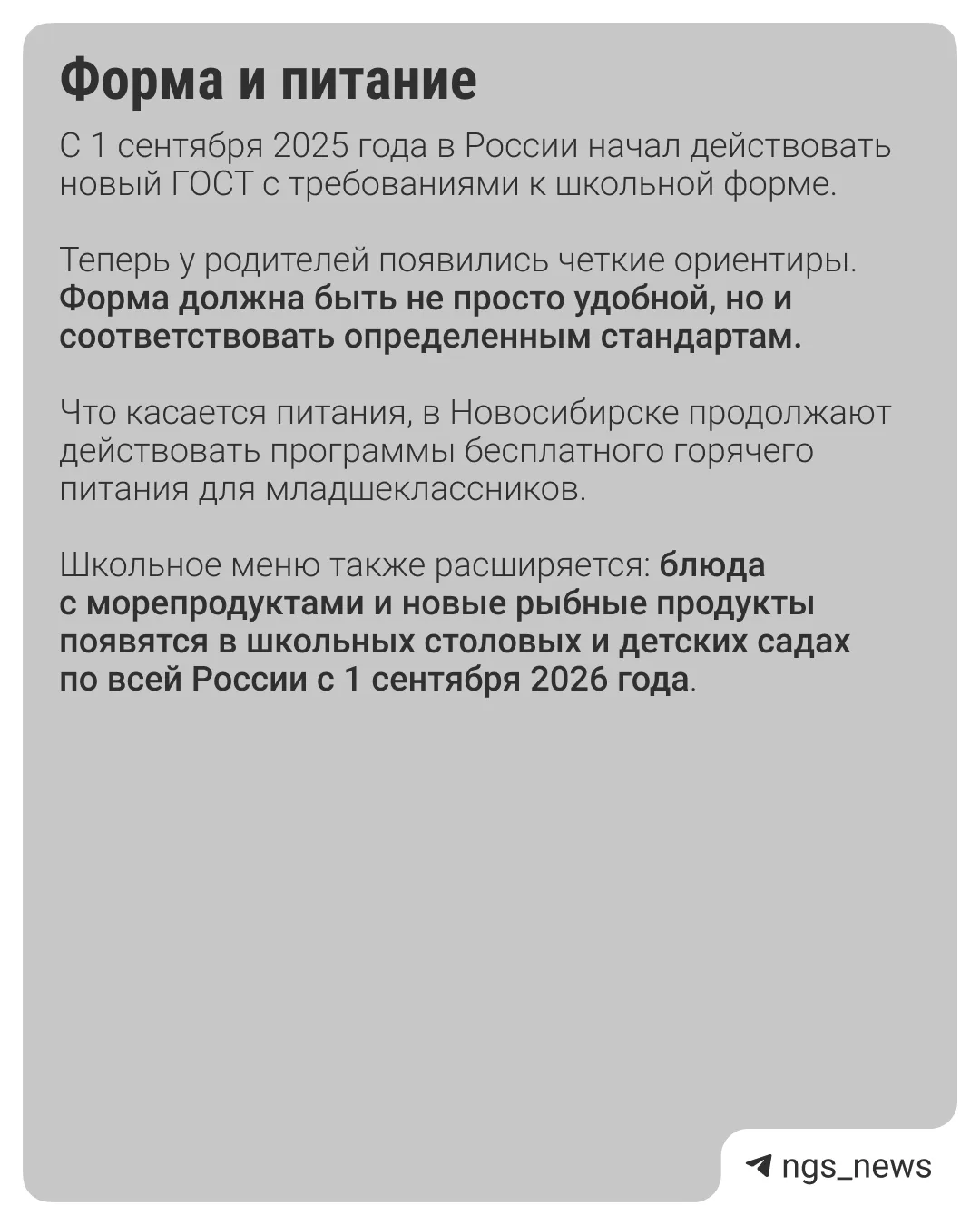 Форма и питание

С 1 сентября 2025 года в России начал действовать новый ГОСТ с требованиями к школьной форме.

Теперь у родителей появились четкие ориентиры. Форма должна быть не просто удобной, но и соответствовать определенным стандартам.

Что касается питания, в Новосибирске продолжают действовать программы бесплатного горячего питания для младшеклассников.

Школьное меню также расширяется: блюда с морепродуктами и новые рыбные продукты появятся в школьных столовых и детских садах по всей России с 1 сентября 2026 года.

ngs_news